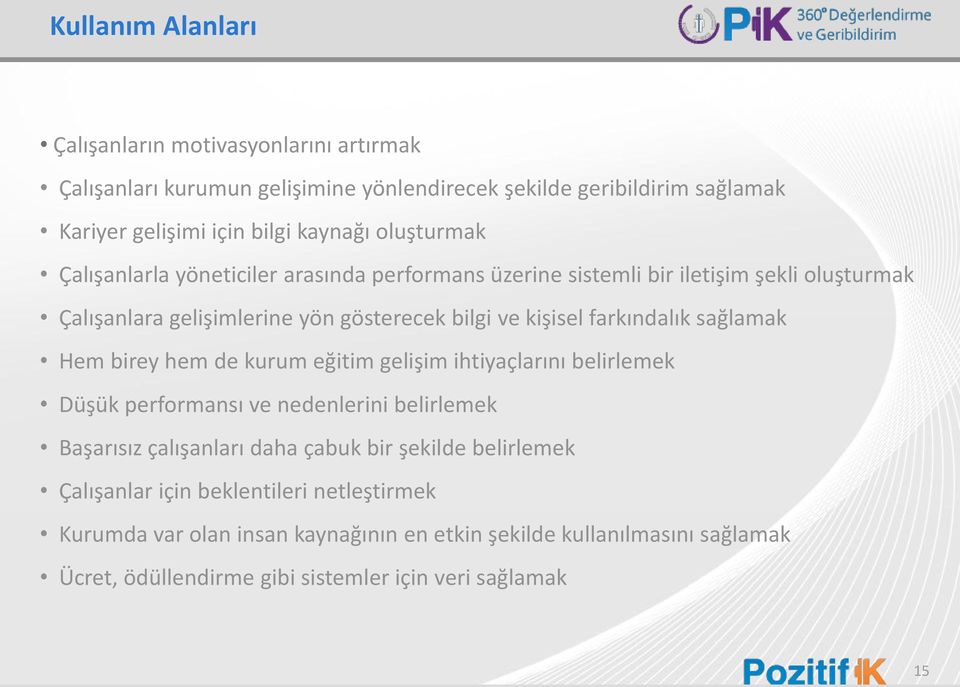 Kullanım Alanları

PİK 360° Değerlendirme ve Geribildirim

• Çalışanların motivasyonlarını artırmak
• Çalışanları kurumun gelişimine yönlendirecek şekilde geribildirim sağlamak
• Kariyer gelişimi için bilgi kaynağı oluşturmak
• Çalışanlarla yöneticiler arasında performans üzerine sistemli bir iletişim şekli oluşturmak
• Çalışanlara gelişimlerine yön gösterecek bilgi ve kişisel farkındalık sağlamak
• Hem birey hem de kurum eğitim gelişim ihtiyaçlarını belirlemek
• Düşük performansı ve nedenlerini belirlemek
• Başarısız çalışanları daha çabuk bir şekilde belirlemek
• Çalışanlar için beklentileri netleştirmek
• Kurumda var olan insan kaynağının en etkin şekilde kullanılmasını sağlamak
• Ücret, ödüllendirme gibi sistemler için veri sağlamak

Pozitif İK 15